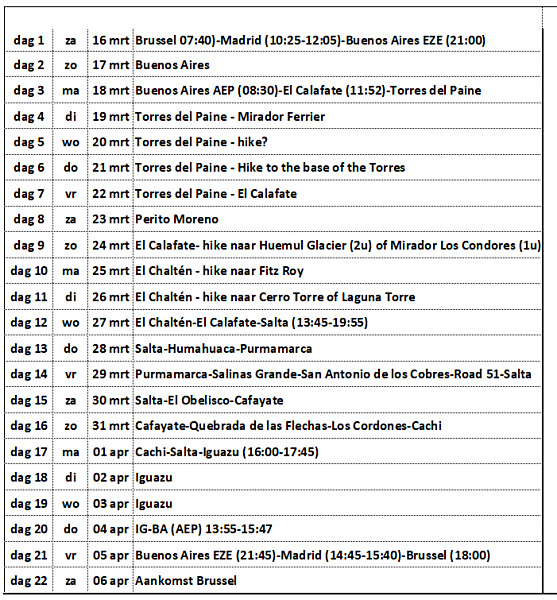 | | | | |
|---|---|---|---|
| dag 1 | za | 16 mrt | Brussel 07:40)-Madrid (10:25-12:05)-Buenos Aires EZE (21:00) |
| dag 2 | zo | 17 mrt | Buenos Aires |
| dag 3 | ma | 18 mrt | Buenos Aires AEP (08:30)-El Calafate (11:52)-Torres del Paine |
| dag 4 | di | 19 mrt | Torres del Paine - Mirador Ferrier |
| dag 5 | wo | 20 mrt | Torres del Paine - hike? |
| dag 6 | do | 21 mrt | Torres del Paine - Hike to the base of the Torres |
| dag 7 | vr | 22 mrt | Torres del Paine - El Calafate |
| dag 8 | za | 23 mrt | Perito Moreno |
| dag 9 | zo | 24 mrt | El Calafate- hike naar Huemul Glacier (2u) of Mirador Los Condores (1u) |
| dag 10 | ma | 25 mrt | El Chaltén - hike naar Fitz Roy |
| dag 11 | di | 26 mrt | El Chaltén - hike naar Cerro Torre of Laguna Torre |
| dag 12 | wo | 27 mrt | El Chaltén-El Calafate-Salta (13:45-19:55) |
| dag 13 | do | 28 mrt | Salta-Humahuaca-Purmamarca |
| dag 14 | vr | 29 mrt | Purmamarca-Salinas Grande-San Antonio de los Cobres-Road 51-Salta |
| dag 15 | za | 30 mrt | Salta-El Obelisco-Cafayate |
| dag 16 | zo | 31 mrt | Cafayate-Quebrada de las Flechas-Los Cordones-Cachi |
| dag 17 | ma | 01 apr | Cachi-Salta-Iguazu (16:00-17:45) |
| dag 18 | di | 02 apr | Iguazu |
| dag 19 | wo | 03 apr | Iguazu |
| dag 20 | do | 04 apr | IG-BA (AEP) 13:55-15:47 |
| dag 21 | vr | 05 apr | Buenos Aires EZE (21:45)-Madrid (14:45-15:40)-Brussel (18:00) |
| dag 22 | za | 06 apr | Aankomst Brussel |